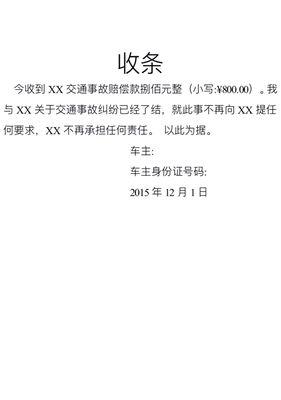 收条

今收到 XX 交通事故赔偿款捌佰元整（小写:¥800.00）。我与 XX 关于交通事故纠纷已经了结，就此事不再向 XX 提任何要求，XX 不再承担任何责任。 以此为据。

车主:

车主身份证号码:

2015 年 12 月 1 日